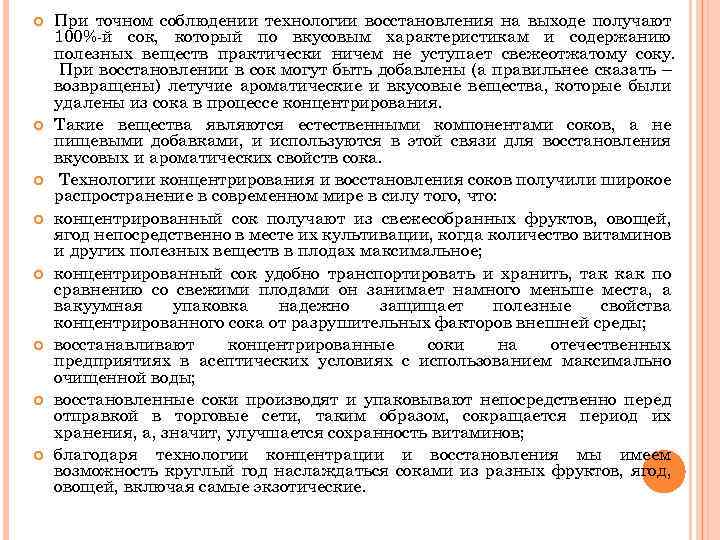 При точном соблюдении технологии восстановления на выходе получают 100%-й сок, который по вкусовым характеристикам и содержанию полезных веществ практически ничем не уступает свежеотжатому соку. При восстановлении в сок могут быть добавлены (а правильнее сказать – возвращены) летучие ароматические и вкусовые вещества, которые были удалены из сока в процессе концентрирования.

Такие вещества являются естественными компонентами соков, а не пищевыми добавками, и используются в этой связи для восстановления вкусовых и ароматических свойств сока.

Технологии концентрирования и восстановления соков получили широкое распространение в современном мире в силу того, что:

концентрированный сок получают из свежесобранных фруктов, овощей, ягод непосредственно в месте их культивации, когда количество витаминов и других полезных веществ в плодах максимальное;

концентрированный сок удобно транспортировать и хранить, так как по сравнению со свежими плодами он занимает намного меньше места, а вакуумная упаковка надежно защищает полезные свойства концентрированного сока от разрушительных факторов внешней среды;

восстанавливают концентрированные соки на отечественных предприятиях в асептических условиях с использованием максимально очищенной воды;

восстановленные соки производят и упаковывают непосредственно перед отправкой в торговые сети, таким образом, сокращается период их хранения, а, значит, улучшается сохранность витаминов;

благодаря технологии концентрации и восстановления мы имеем возможность круглый год наслаждаться соками из разных фруктов, ягод, овощей, включая самые экзотические.